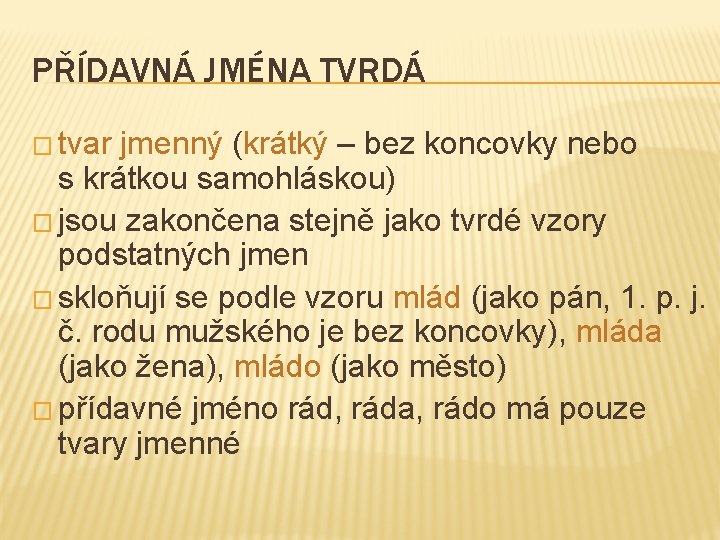 PŘÍDAVNÁ JMÉNA TVRDÁ

□ tvar jmenný (krátký – bez koncovky nebo s krátkou samohláskou)

□ jsou zakončena stejně jako tvrdé vzory podstatných jmen

□ skloňují se podle vzoru mlád (jako pán, 1. p. j. č. rodu mužského je bez koncovky), mláda (jako žena), mládo (jako město)

□ přídavné jméno rád, ráda, rádo má pouze tvary jmenné